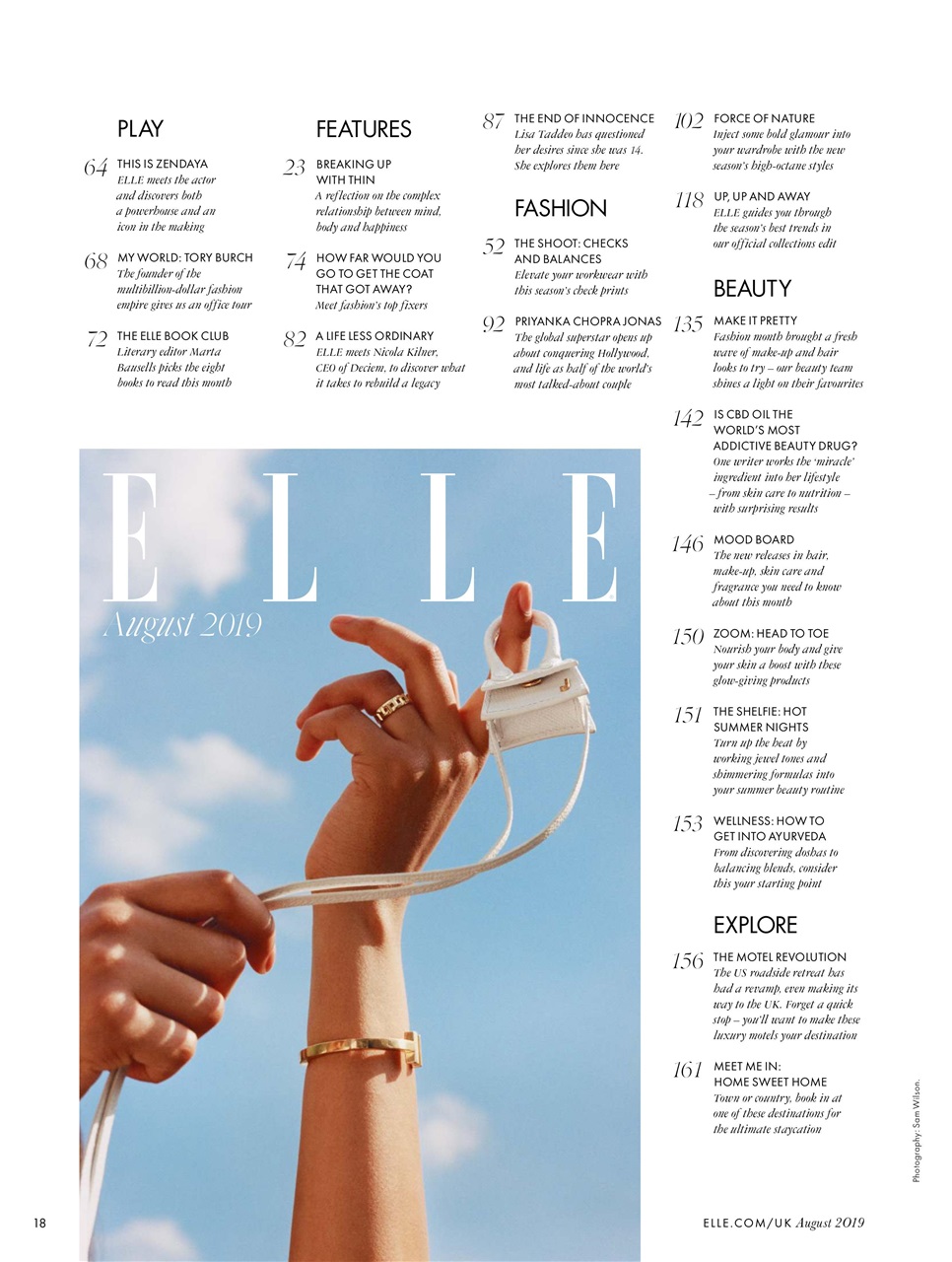 PLAY

64 THIS IS ZENDAYA
ELLE meets the actor and discovers both a powerhouse and an icon in the making

68 MY WORLD: TORY BURCH
The founder of the multibillion-dollar fashion empire gives us an office tour

72 THE ELLE BOOK CLUB
Literary editor Marta Bausells picks the eight books to read this month

FEATURES

23 BREAKING UP WITH THIN
A reflection on the complex relationship between mind, body and happiness

74 HOW FAR WOULD YOU GO TO GET THE COAT THAT GOT AWAY?
Meet fashion's top fixers

82 A LIFE LESS ORDINARY
ELLE meets Nicola Kilner, CEO of Deciem, to discover what it takes to rebuild a legacy

87 THE END OF INNOCENCE
Lisa Taddeo has questioned her desires since she was 14. She explores them here

FASHION

52 THE SHOOT: CHECKS AND BALANCES
Elevate your workwear with this season's check prints

92 PRIYANKA CHOPRA JONAS
The global superstar opens up about conquering Hollywood, and life as half of the world's most talked-about couple

102 FORCE OF NATURE
Inject some bold glamour into your wardrobe with the new season's high-octane styles

118 UP, UP AND AWAY
ELLE guides you through the season's best trends in our official collections edit

BEAUTY

135 MAKE IT PRETTY
Fashion month brought a fresh wave of make-up and hair looks to try – our beauty team shines a light on their favourites

142 IS CBD OIL THE WORLD'S MOST ADDICTIVE BEAUTY DRUG?
One writer works the 'miracle' ingredient into her lifestyle – from skin care to nutrition – with surprising results

146 MOOD BOARD
The new releases in hair, make-up, skin care and fragrance you need to know about this month

150 ZOOM: HEAD TO TOE
Nourish your body and give your skin a boost with these glow-giving products

151 THE SHELFIE: HOT SUMMER NIGHTS
Turn up the heat by working jewel tones and shimmering formulas into your summer beauty routine

153 WELLNESS: HOW TO GET INTO AYURVEDA
From discovering doshas to balancing blends, consider this your starting point

EXPLORE

156 THE MOTEL REVOLUTION
The US roadside retreat has had a revamp, even making its way to the UK. Forget a quick stop – you'll want to make these luxury motels your destination

161 MEET ME IN: HOME SWEET HOME
Town or country, book in at one of these destinations for the ultimate staycation

ELLE
August 2019

Photography: Sam Wilson.

18

ELLE.COM/UK August 2019